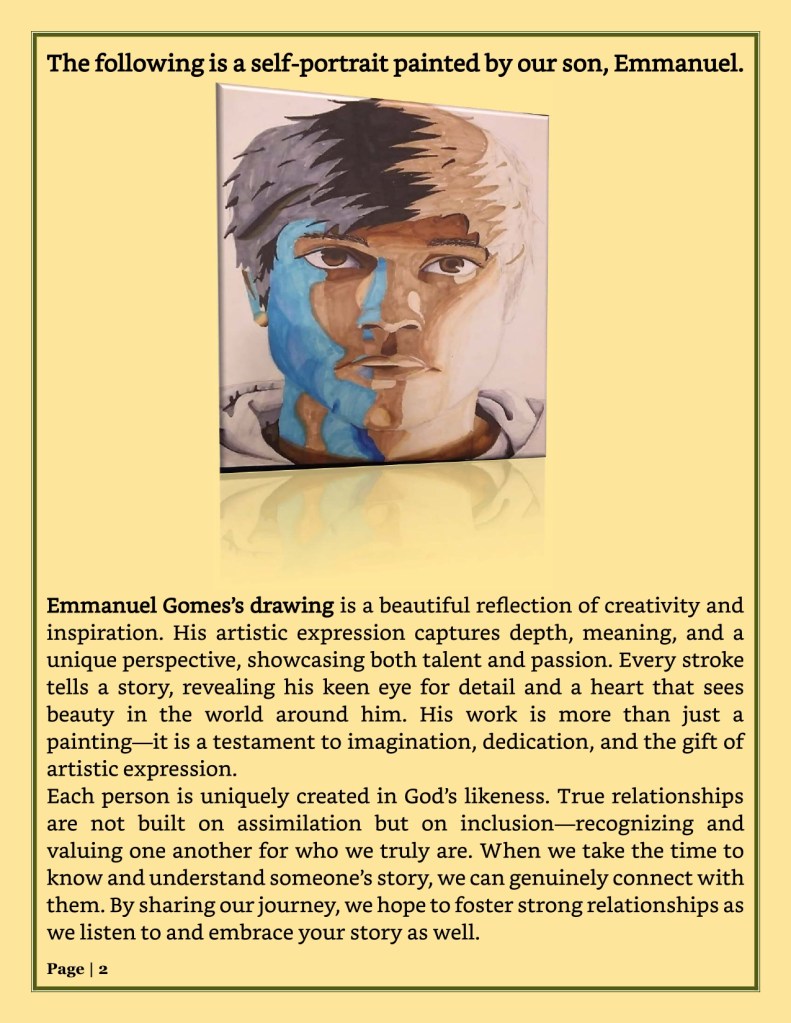 The following is a self-portrait painted by our son, Emmanuel.

Emmanuel Gomes's drawing is a beautiful reflection of creativity and inspiration. His artistic expression captures depth, meaning, and a unique perspective, showcasing both talent and passion. Every stroke tells a story, revealing his keen eye for detail and a heart that sees beauty in the world around him. His work is more than just a painting—it is a testament to imagination, dedication, and the gift of artistic expression.
Each person is uniquely created in God's likeness. True relationships are not built on assimilation but on inclusion—recognizing and valuing one another for who we truly are. When we take the time to know and understand someone's story, we can genuinely connect with them. By sharing our journey, we hope to foster strong relationships as we listen to and embrace your story as well.

Page | 2